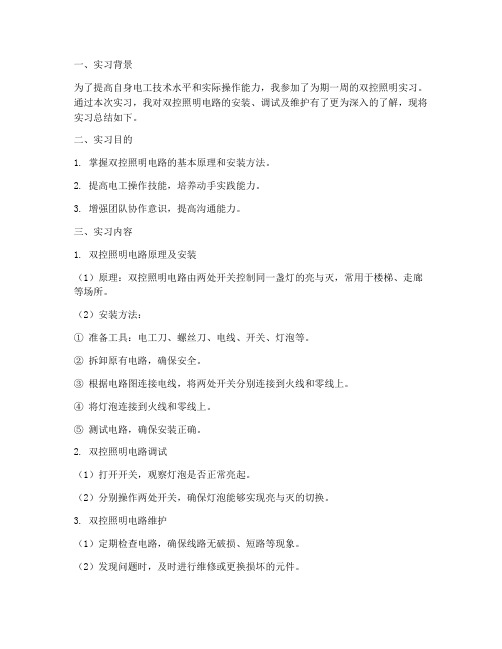 一、实习背景

为了提高自身电工技术水平和实际操作能力，我参加了为期一周的双控照明实习。通过本次实习，我对双控照明电路的安装、调试及维护有了更为深入的了解，现将实习总结如下。

二、实习目的

1. 掌握双控照明电路的基本原理和安装方法。

2. 提高电工操作技能，培养动手实践能力。

3. 增强团队协作意识，提高沟通能力。

三、实习内容

1. 双控照明电路原理及安装

（1）原理：双控照明电路由两处开关控制同一盏灯的亮与灭，常用于楼梯、走廊等场所。

（2）安装方法：

① 准备工具：电工刀、螺丝刀、电线、开关、灯泡等。

② 拆卸原有电路，确保安全。

③ 根据电路图连接电线，将两处开关分别连接到火线和零线上。

④ 将灯泡连接到火线和零线上。

⑤ 测试电路，确保安装正确。

2. 双控照明电路调试

（1）打开开关，观察灯泡是否正常亮起。

（2）分别操作两处开关，确保灯泡能够实现亮与灭的切换。

3. 双控照明电路维护

（1）定期检查电路，确保线路无破损、短路等现象。

（2）发现问题时，及时进行维修或更换损坏的元件。